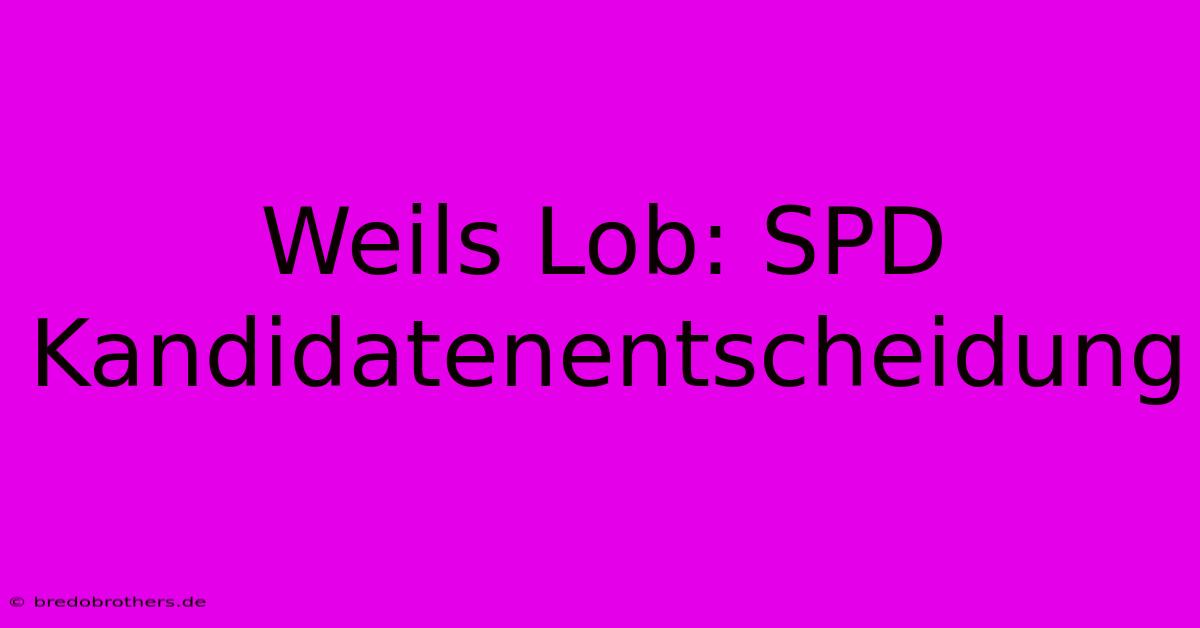 Weils Lob: SPD Kandidatenentscheidung

© bredobrothers.de